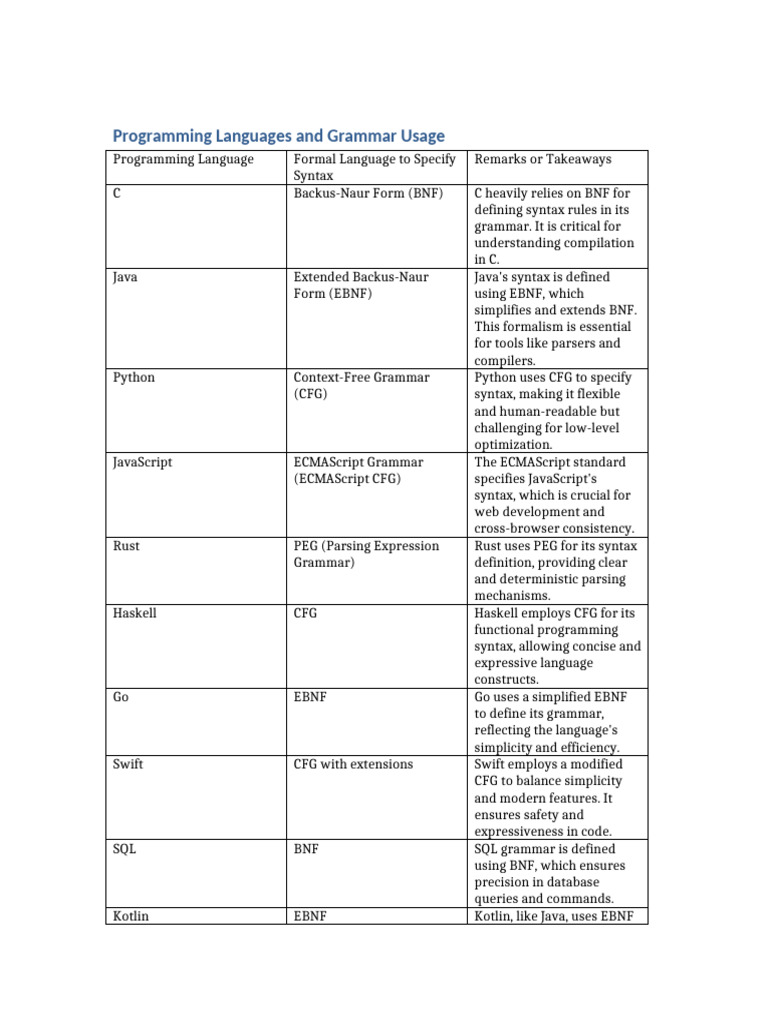 Programming Languages and Grammar Usage

| Programming Language | Formal Language to Specify Syntax | Remarks or Takeaways |
|---|---|---|
| C | Backus-Naur Form (BNF) | C heavily relies on BNF for defining syntax rules in its grammar. It is critical for understanding compilation in C. |
| Java | Extended Backus-Naur Form (EBNF) | Java's syntax is defined using EBNF, which simplifies and extends BNF. This formalism is essential for tools like parsers and compilers. |
| Python | Context-Free Grammar (CFG) | Python uses CFG to specify syntax, making it flexible and human-readable but challenging for low-level optimization. |
| JavaScript | ECMAScript Grammar (ECMAScript CFG) | The ECMAScript standard specifies JavaScript's syntax, which is crucial for web development and cross-browser consistency. |
| Rust | PEG (Parsing Expression Grammar) | Rust uses PEG for its syntax definition, providing clear and deterministic parsing mechanisms. |
| Haskell | CFG | Haskell employs CFG for its functional programming syntax, allowing concise and expressive language constructs. |
| Go | EBNF | Go uses a simplified EBNF to define its grammar, reflecting the language's simplicity and efficiency. |
| Swift | CFG with extensions | Swift employs a modified CFG to balance simplicity and modern features. It ensures safety and expressiveness in code. |
| SQL | BNF | SQL grammar is defined using BNF, which ensures precision in database queries and commands. |
| Kotlin | EBNF | Kotlin, like Java, uses EBNF |